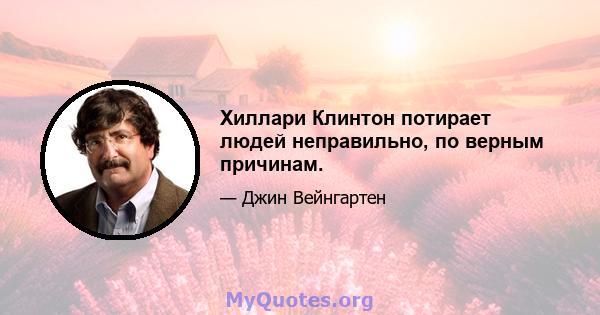 Хиллари Клинтон потирает людей неправильно, по верным причинам.

— Джин Вейнгартен

MyQuotes.org